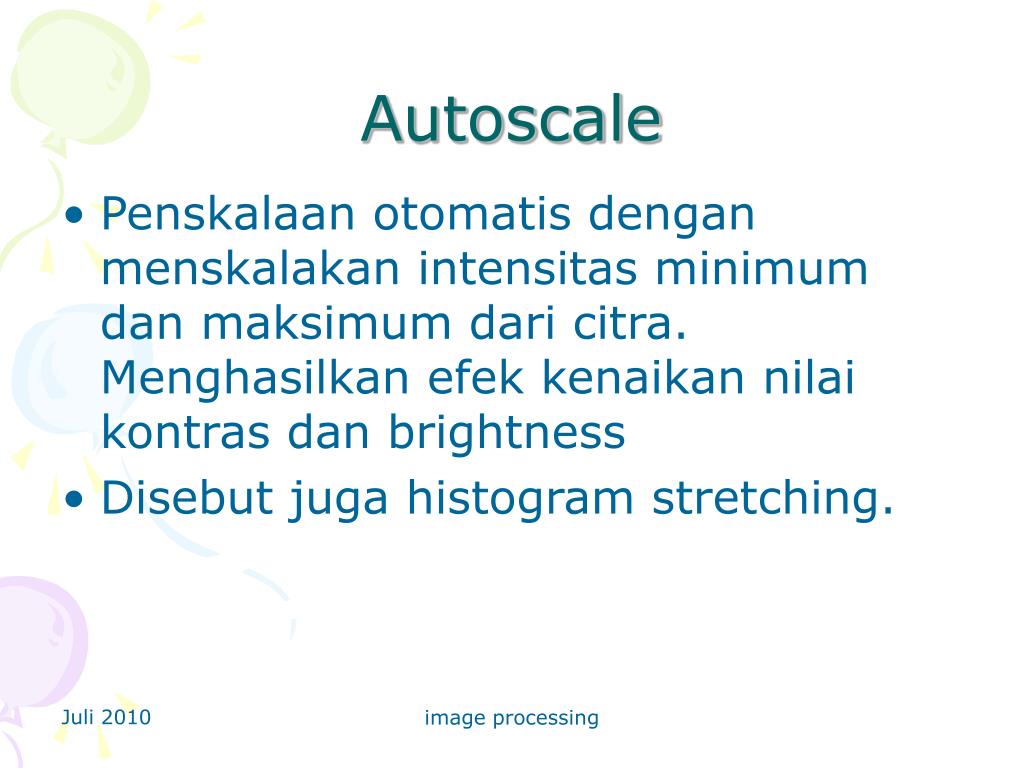 Autoscale

• Penskalaan otomatis dengan menskalakan intensitas minimum dan maksimum dari citra. Menghasilkan efek kenaikan nilai kontras dan brightness
• Disebut juga histogram stretching.

Juli 2010

image processing